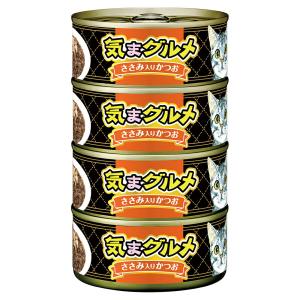 気まグルメ
ささみ入りかつお

気まグルメ
ささみ入りかつお

気まグルメ
ささみ入りかつお

気まグルメ
ささみ入りかつお